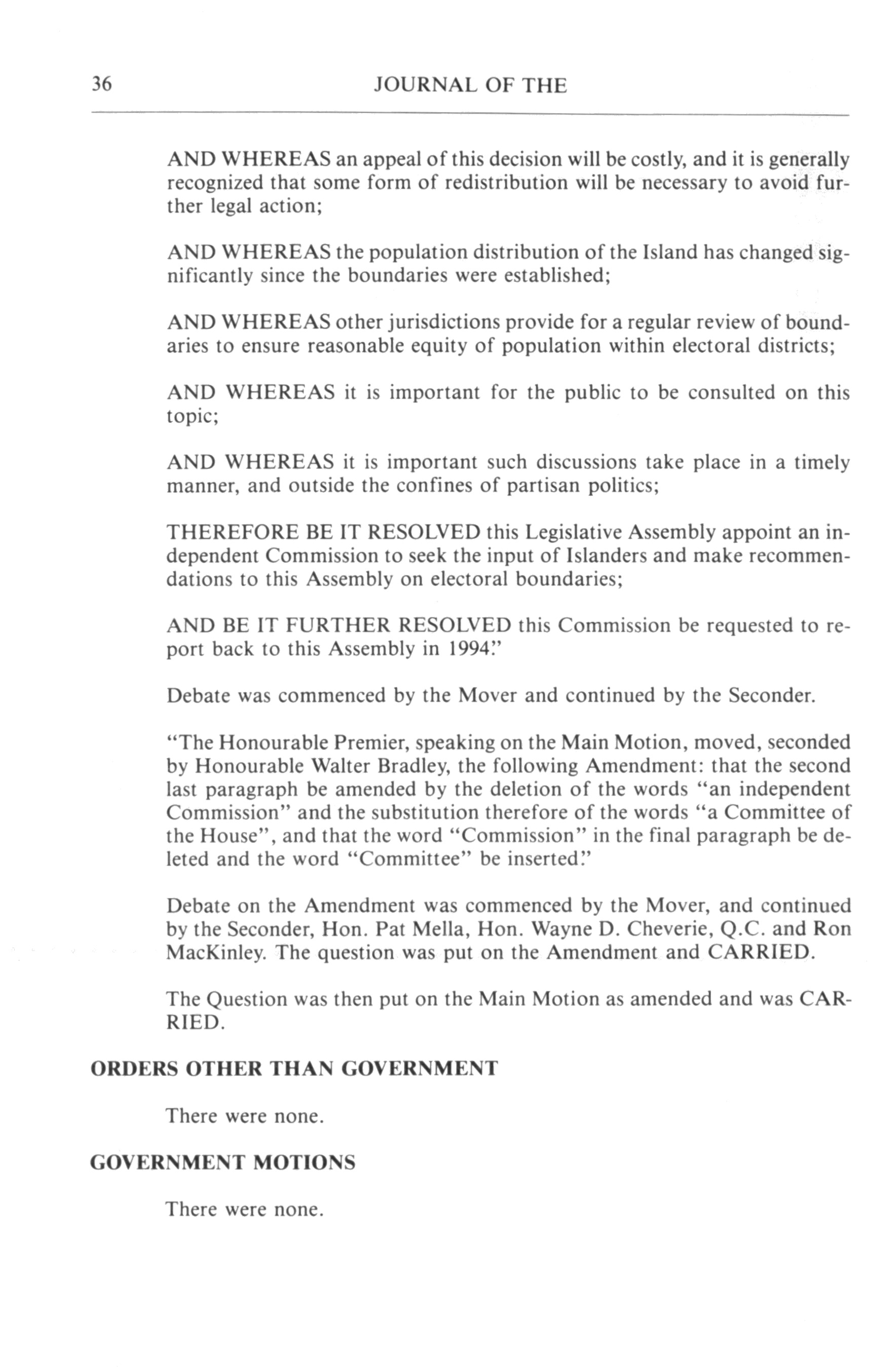 36 JOURNAL OF THE

AND WHEREAS an appeal of this decision will be costly, and it is generally recognized that some form of redistribution will be necessary to avoid further legal action;

AND WHEREAS the population distribution of the Island has changed significantly since the boundaries were established;

AND WHEREAS other jurisdictions provide for a regular review of boundaries to ensure reasonable equity of population within electoral districts;

AND WHEREAS it is important for the public to be consulted on this topic;

AND WHEREAS it is important such discussions take place in a timely manner, and outside the confines of partisan politics;

THEREFORE BE IT RESOLVED this Legislative Assembly appoint an independent Commission to seek the input of Islanders and make recommendations to this Assembly on electoral boundaries;

AND BE IT FURTHER RESOLVED this Commission be requested to report back to this Assembly in 1994."

Debate was commenced by the Mover and continued by the Seconder.

"The Honourable Premier, speaking on the Main Motion, moved, seconded by Honourable Walter Bradley, the following Amendment: that the second last paragraph be amended by the deletion of the words "an independent Commission" and the substitution therefore of the words "a Committee of the House", and that the word "Commission" in the final paragraph be deleted and the word "Committee" be inserted."

Debate on the Amendment was commenced by the Mover, and continued by the Seconder, Hon. Pat Mella, Hon. Wayne D. Cheverie, Q.C. and Ron MacKinley. The question was put on the Amendment and CARRIED.

The Question was then put on the Main Motion as amended and was CARRIED.

ORDERS OTHER THAN GOVERNMENT

There were none.

GOVERNMENT MOTIONS

There were none.